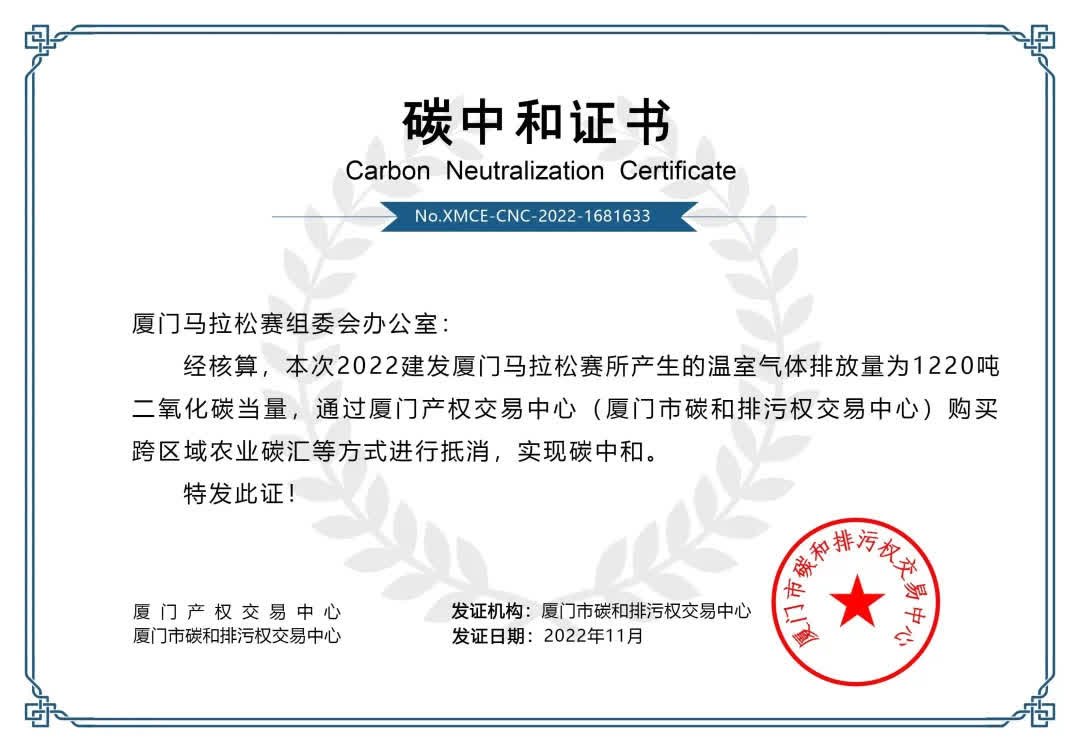 碳中和证书
Carbon Neutralization Certificate
No.XMCE-CNC-2022-1681633

厦门马拉松赛组委会办公室：

经核算，本次2022建发厦门马拉松赛所产生的温室气体排放量为1220吨二氧化碳当量，通过厦门产权交易中心（厦门市碳和排污权交易中心）购买跨区域农业碳汇等方式进行抵消，实现碳中和。

特发此证！

厦门产权交易中心
厦门市碳和排污权交易中心

发证机构：厦门市碳和排污权交易中心
发证日期：2022年11月

厦门市碳和排污权交易中心